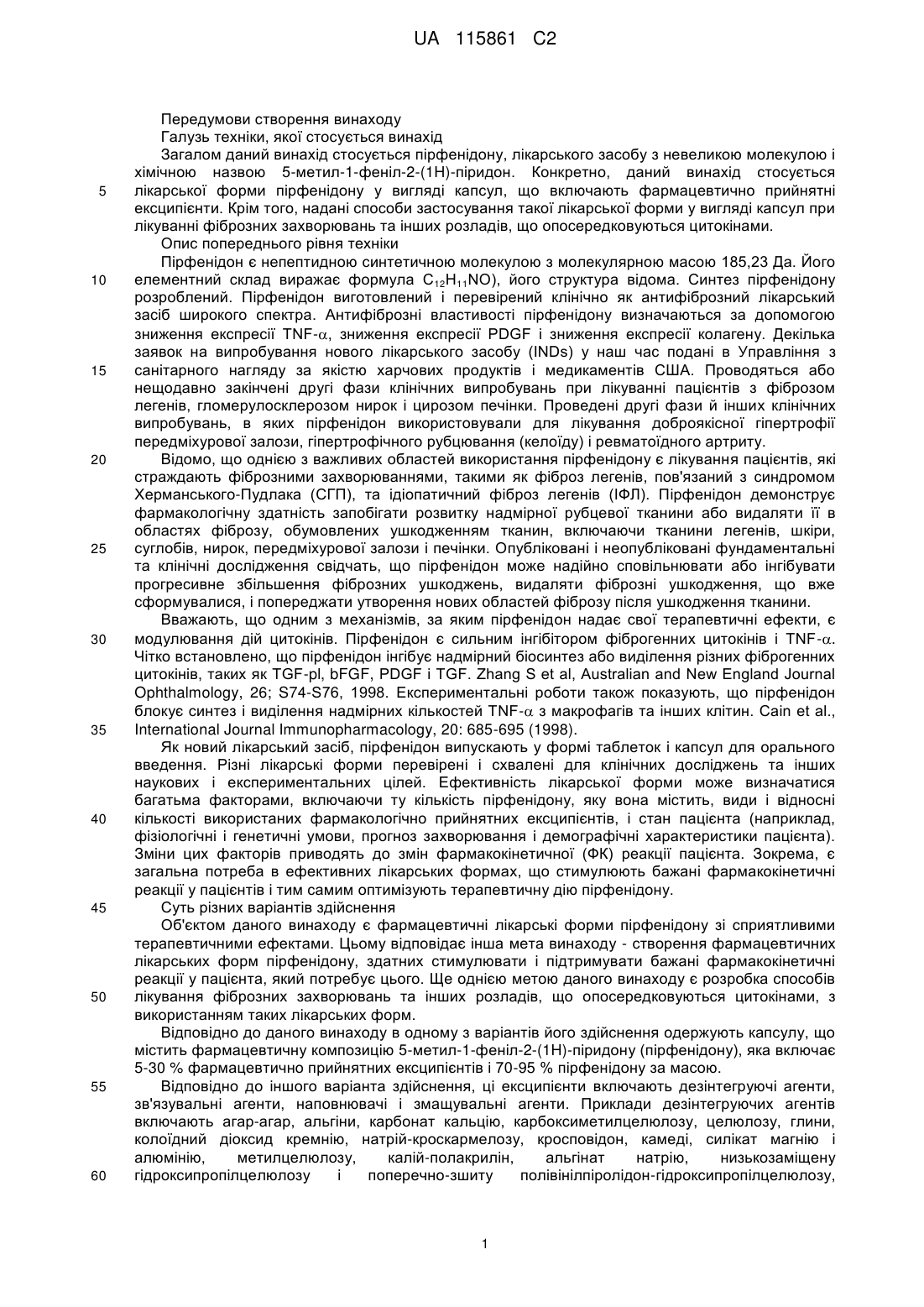 UA 115861 C2

Передумови створення винаходу

Галузь техніки, якої стосується винахід

Загалом даний винахід стосується пірфенідону, лікарського засобу з невеликою молекулою і хімічною назвою 5-метил-1-феніл-2-(1Н)-піридон. Конкретно, даний винахід стосується лікарської форми пірфенідону у вигляді капсул, що включають фармацевтично прийнятні ексципієнти. Крім того, надані способи застосування такої лікарської форми у вигляді капсул при лікуванні фіброзних захворювань та інших розладів, що опосередковуються цитокінами.

Опис попереднього рівня техніки

Пірфенідон є непептидною синтетичною молекулою з молекулярною масою 185,23 Да. Його елементний склад виражає формула $C_{12}H_{11}NO$), його структура відома. Синтез пірфенідону розроблений. Пірфенідон виготовлений і перевірений клінічно як антифіброзний лікарський засіб широкого спектра. Антифіброзні властивості пірфенідону визначаються за допомогою зниження експресії TNF-$\alpha$, зниження експресії PDGF і зниження експресії колагену. Декілька заявок на випробування нового лікарського засобу (INDs) у наш час подані в Управління з санітарного нагляду за якістю харчових продуктів і медикаментів США. Проводяться або нещодавно закінчені другі фази клінічних випробувань при лікуванні пацієнтів з фіброзом легенів, гломерулосклерозом нирок і цирозом печінки. Проведені другі фази й інших клінічних випробувань, в яких пірфенідон використовували для лікування доброякісної гіпертрофії передміхурової залози, гіпертрофічного рубцювання (келоїду) і ревматоїдного артриту.

Відомо, що однією з важливих областей використання пірфенідону є лікування пацієнтів, які страждають фіброзними захворюваннями, такими як фіброз легенів, пов'язаний з синдромом Херманського-Пудлака (СГП), та ідіопатичний фіброз легенів (ІФЛ). Пірфенідон демонструє фармакологічну здатність запобігати розвитку надмірної рубцевої тканини або видаляти її в областях фіброзу, обумовлених ушкодженням тканин, включаючи тканини легенів, шкіри, суглобів, нирок, передміхурової залози і печінки. Опубліковані і неопубліковані фундаментальні та клінічні дослідження свідчать, що пірфенідон може надійно сповільнювати або інгібувати прогресивне збільшення фіброзних ушкоджень, видаляти фіброзні ушкодження, що вже сформувалися, і попереджати утворення нових областей фіброзу після ушкодження тканини.

Вважають, що одним з механізмів, за яким пірфенідон надає свої терапевтичні ефекти, є модулювання дій цитокінів. Пірфенідон є сильним інгібітором фіброгенних цитокінів і TNF-$\alpha$. Чітко встановлено, що пірфенідон інгібує надмірний біосинтез або виділення різних фіброгенних цитокінів, таких як TGF-pl, bFGF, PDGF і TGF. Zhang S et al, Australian and New England Journal Ophthalmology, 26; S74-S76, 1998. Експериментальні роботи також показують, що пірфенідон блокує синтез і виділення надмірних кількостей TNF-$\alpha$ з макрофагів та інших клітин. Cain et al., International Journal Immunopharmacology, 20: 685-695 (1998).

Як новий лікарський засіб, пірфенідон випускають у формі таблеток і капсул для орального введення. Різні лікарські форми перевірені і схвалені для клінічних досліджень та інших наукових і експериментальних цілей. Ефективність лікарської форми може визначатися багатьма факторами, включаючи ту кількість пірфенідону, яку вона містить, види і відносні кількості використаних фармакологічно прийнятних ексципієнтів, і стан пацієнта (наприклад, фізіологічні і генетичні умови, прогноз захворювання і демографічні характеристики пацієнта). Зміни цих факторів приводять до змін фармакокінетичної (ФК) реакції пацієнта. Зокрема, є загальна потреба в ефективних лікарських формах, що стимулюють бажані фармакокінетичні реакції у пацієнтів і тим самим оптимізують терапевтичну дію пірфенідону.

Суть різних варіантів здійснення

Об'єктом даного винаходу є фармацевтичні лікарські форми пірфенідону зі сприятливими терапевтичними ефектами. Цьому відповідає інша мета винаходу - створення фармацевтичних лікарських форм пірфенідону, здатних стимулювати і підтримувати бажані фармакокінетичні реакції у пацієнта, який потребує цього. Ще однією метою даного винаходу є розробка способів лікування фіброзних захворювань та інших розладів, що опосередковуються цитокінами, з використанням таких лікарських форм.

Відповідно до даного винаходу в одному з варіантів його здійснення одержують капсулу, що містить фармацевтичну композицію 5-метил-1-феніл-2-(1Н)-піридону (пірфенідону), яка включає 5-30 % фармацевтично прийнятних ексципієнтів і 70-95 % пірфенідону за масою.

Відповідно до іншого варіанта здійснення, ці ексципієнти включають дезінтегруючі агенти, зв'язувальні агенти, наповнювачі і змащувальні агенти. Приклади дезінтегруючих агентів включають агар-агар, альгіни, карбонат кальцію, карбоксиметилцелюлозу, целюлозу, глини, колоїдний діоксид кремнію, натрій-кроскармелозу, кросповідон, камеді, силікат магнію і алюмінію, метилцелюлозу, калій-полакрилін, альгінат натрію, низькозаміщену гідроксипропілцелюлозу і поперечно-зшиту полівінілпіролідон-гідроксипропілцелюлозу,

5
10
15
20
25
30
35
40
45
50
55
60

1